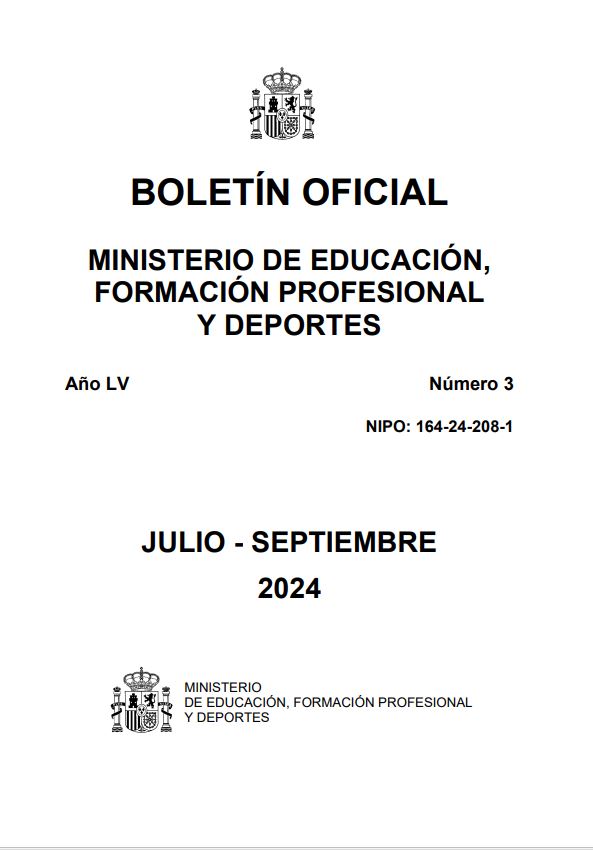 BOLETÍN OFICIAL

MINISTERIO DE EDUCACIÓN, FORMACIÓN PROFESIONAL Y DEPORTES

Año LV

Número 3

NIPO: 164-24-208-1

JULIO - SEPTIEMBRE
2024

MINISTERIO
DE EDUCACIÓN, FORMACIÓN PROFESIONAL
Y DEPORTES